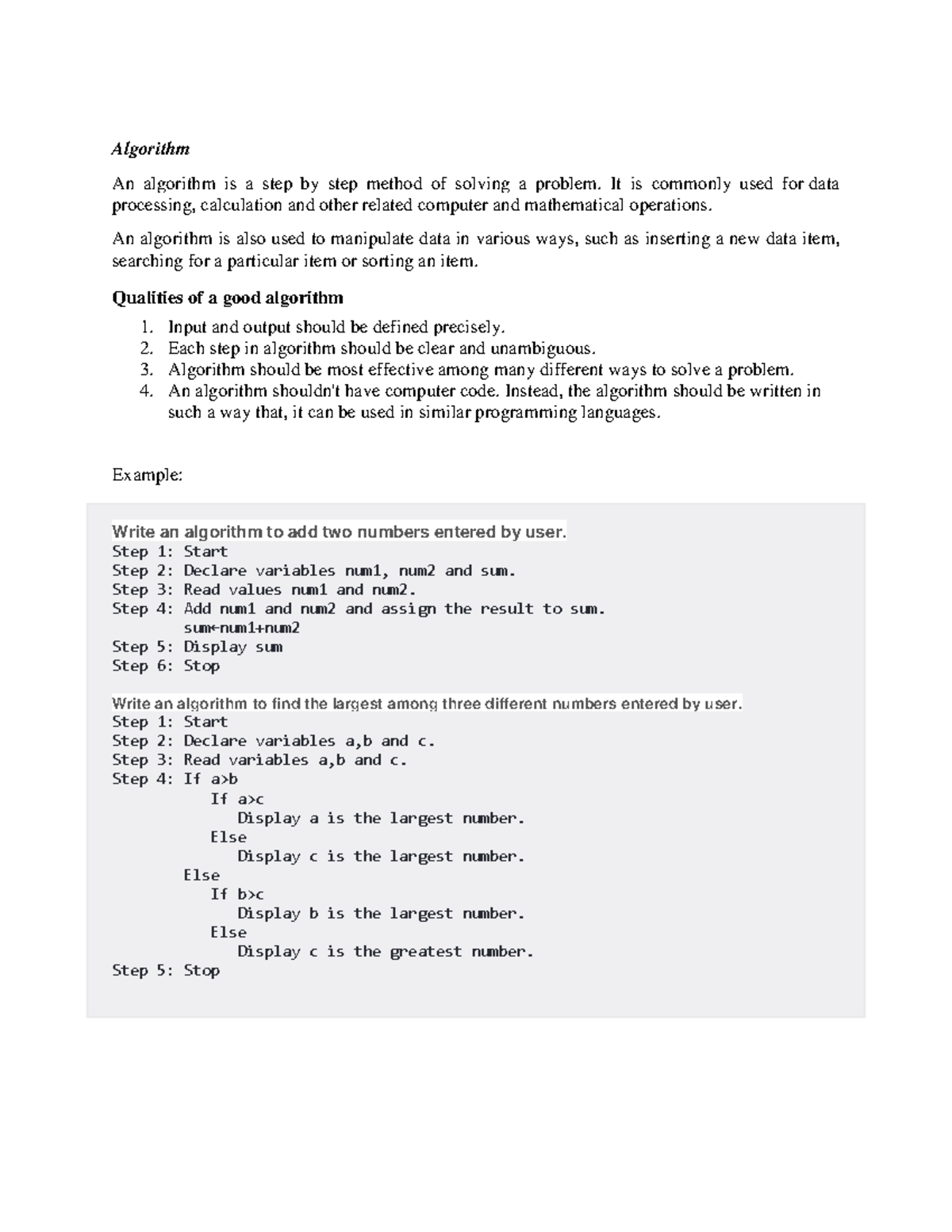 Algorithm

An algorithm is a step by step method of solving a problem. It is commonly used for data processing, calculation and other related computer and mathematical operations.

An algorithm is also used to manipulate data in various ways, such as inserting a new data item, searching for a particular item or sorting an item.

Qualities of a good algorithm

1. Input and output should be defined precisely.
2. Each step in algorithm should be clear and unambiguous.
3. Algorithm should be most effective among many different ways to solve a problem.
4. An algorithm shouldn't have computer code. Instead, the algorithm should be written in such a way that, it can be used in similar programming languages.

Example:

Write an algorithm to add two numbers entered by user.
Step 1: Start
Step 2: Declare variables num1, num2 and sum.
Step 3: Read values num1 and num2.
Step 4: Add num1 and num2 and assign the result to sum.
sum←num1+num2
Step 5: Display sum
Step 6: Stop

Write an algorithm to find the largest among three different numbers entered by user.
Step 1: Start
Step 2: Declare variables a,b and c.
Step 3: Read variables a,b and c.
Step 4: If a>b
If a>c
Display a is the largest number.
Else
Display c is the largest number.
Else
If b>c
Display b is the largest number.
Else
Display c is the greatest number.
Step 5: Stop